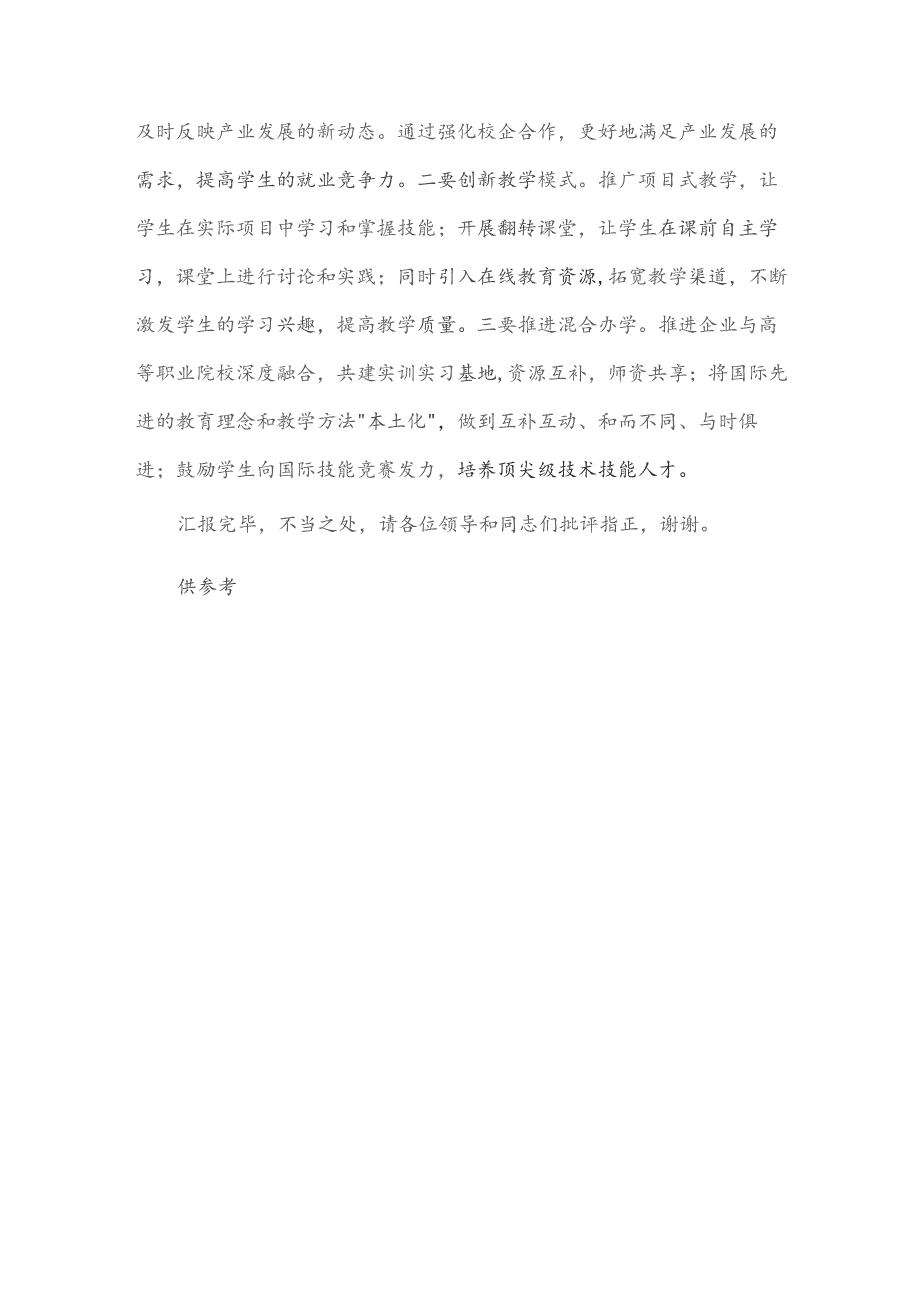 及时反映产业发展的新动态。通过强化校企合作，更好地满足产业发展的需求，提高学生的就业竞争力。二要创新教学模式。推广项目式教学，让学生在实际项目中学习和掌握技能；开展翻转课堂，让学生在课前自主学习，课堂上进行讨论和实践；同时引入在线教育资源,拓宽教学渠道，不断激发学生的学习兴趣，提高教学质量。三要推进混合办学。推进企业与高等职业院校深度融合，共建实训实习基地,资源互补，师资共享；将国际先进的教育理念和教学方法"本土化"，做到互补互动、和而不同、与时俱进；鼓励学生向国际技能竞赛发力，培养顶尖级技术技能人才。

汇报完毕，不当之处，请各位领导和同志们批评指正，谢谢。

供参考